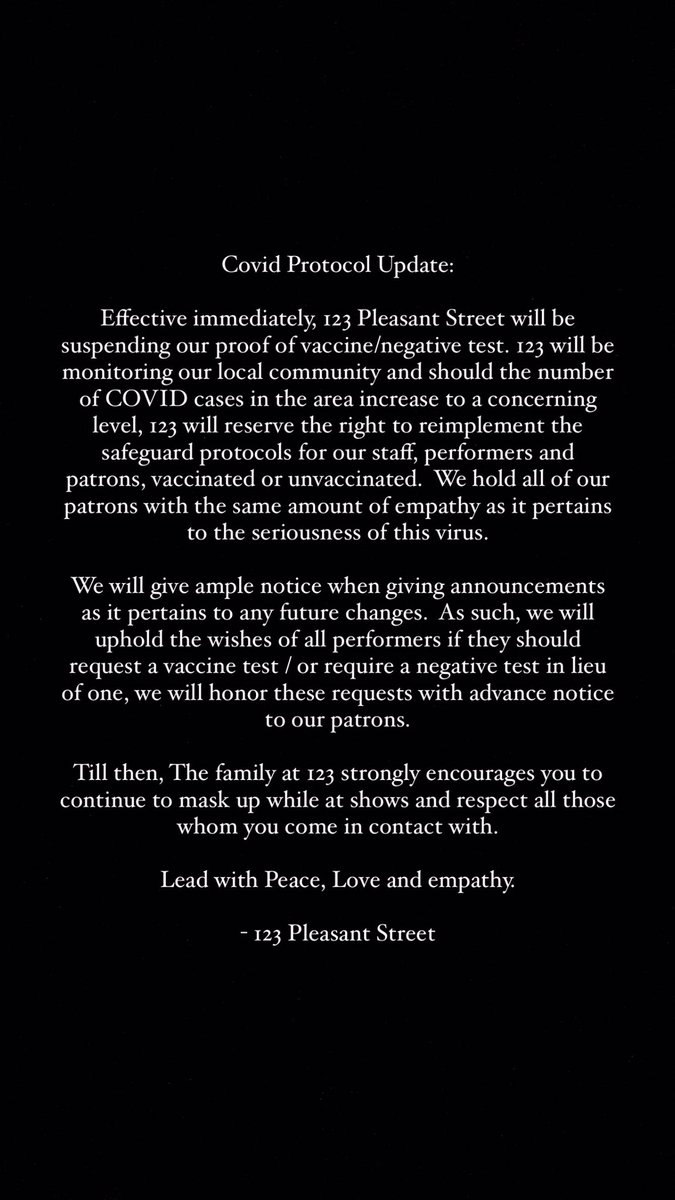 Covid Protocol Update:

Effective immediately, 123 Pleasant Street will be suspending our proof of vaccine/negative test. 123 will be monitoring our local community and should the number of COVID cases in the area increase to a concerning level, 123 will reserve the right to reimplement the safeguard protocols for our staff, performers and patrons, vaccinated or unvaccinated. We hold all of our patrons with the same amount of empathy as it pertains to the seriousness of this virus.

We will give ample notice when giving announcements as it pertains to any future changes. As such, we will uphold the wishes of all performers if they should request a vaccine test / or require a negative test in lieu of one, we will honor these requests with advance notice to our patrons.

Till then, The family at 123 strongly encourages you to continue to mask up while at shows and respect all those whom you come in contact with.

Lead with Peace, Love and empathy.

- 123 Pleasant Street